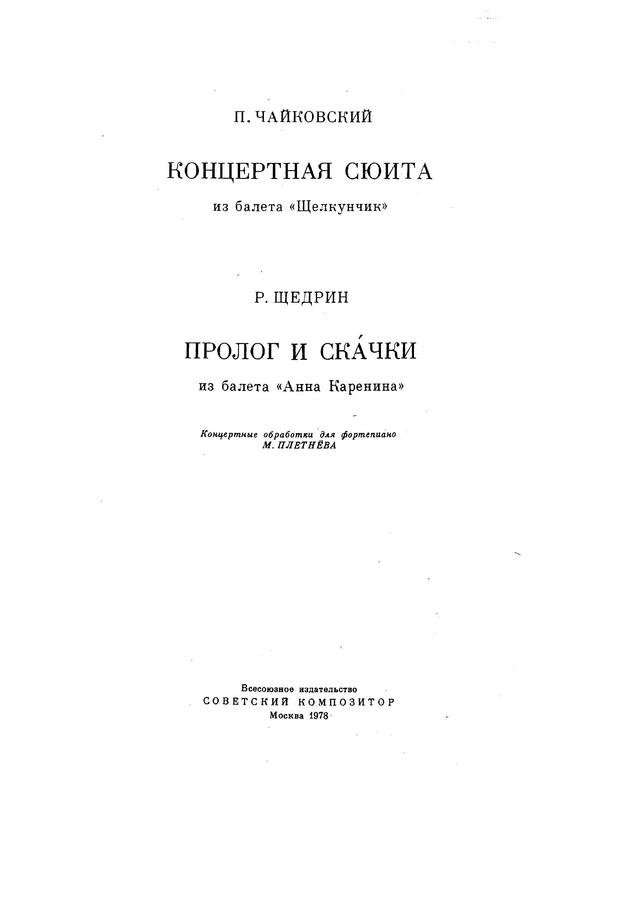 П. ЧАЙКОВСКИЙ

КОНЦЕРТНАЯ СЮИТА

из балета «Щелкунчик»

Р. ЩЕДРИН

ПРОЛОГ И СКА́ЧКИ

из балета «Анна Каренина»

Концертные обработки для фортепиано
М. ПЛЕТНЁВА

Всесоюзное издательство
СОВЕТСКИЙ КОМПОЗИТОР
Москва 1978